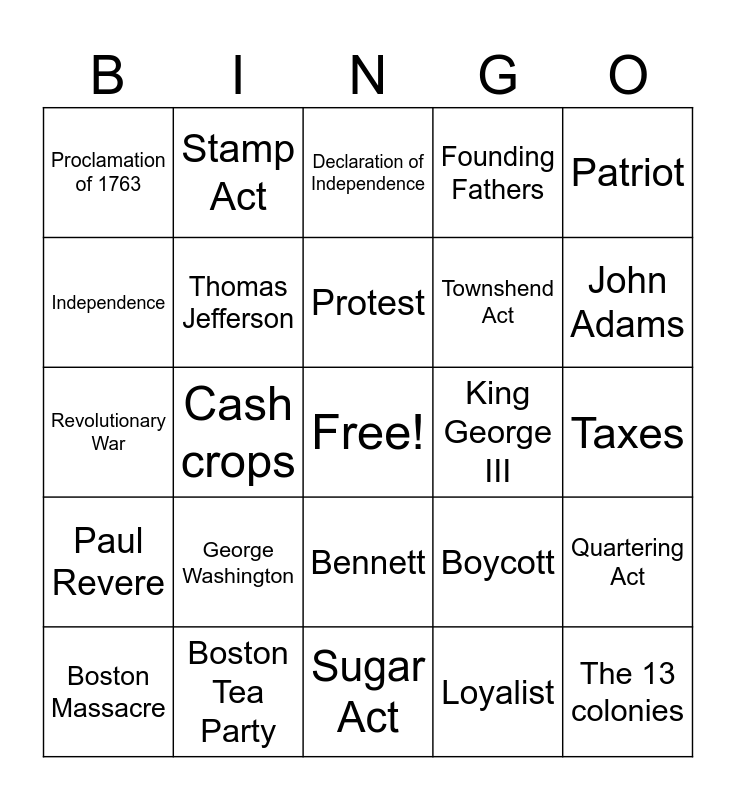 | B | I | N | G | O |
|---|---|---|---|---|
| Proclamation of 1763 | Stamp Act | Declaration of Independence | Founding Fathers | Patriot |
| Independence | Thomas Jefferson | Protest | Townshend Act | John Adams |
| Revolutionary War | Cash crops | Free! | King George III | Taxes |
| Paul Revere | George Washington | Bennett | Boycott | Quartering Act |
| Boston Massacre | Boston Tea Party | Sugar Act | Loyalist | The 13 colonies |